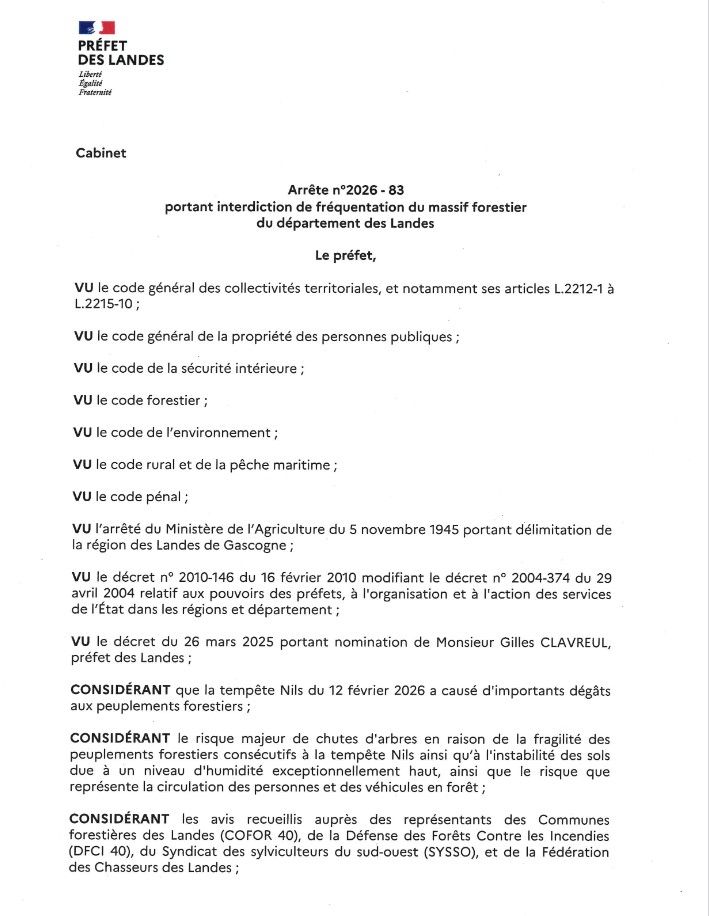 PRÉFET
DES LANDES
Liberté
Égalité
Fraternité

Cabinet

Arrête n°2026 - 83
portant interdiction de fréquentation du massif forestier
du département des Landes

Le préfet,

VU le code général des collectivités territoriales, et notamment ses articles L.2212-1 à L.2215-10 ;

VU le code général de la propriété des personnes publiques ;

VU le code de la sécurité intérieure ;

VU le code forestier ;

VU le code de l'environnement ;

VU le code rural et de la pêche maritime ;

VU le code pénal ;

VU l'arrêté du Ministère de l'Agriculture du 5 novembre 1945 portant délimitation de la région des Landes de Gascogne ;

VU le décret n° 2010-146 du 16 février 2010 modifiant le décret n° 2004-374 du 29 avril 2004 relatif aux pouvoirs des préfets, à l'organisation et à l'action des services de l'État dans les régions et département ;

VU le décret du 26 mars 2025 portant nomination de Monsieur Gilles CLAVREUL, préfet des Landes ;

CONSIDÉRANT que la tempête Nils du 12 février 2026 a causé d'importants dégâts aux peuplements forestiers ;

CONSIDÉRANT le risque majeur de chutes d'arbres en raison de la fragilité des peuplements forestiers consécutifs à la tempête Nils ainsi qu'à l'instabilité des sols due à un niveau d'humidité exceptionnellement haut, ainsi que le risque que représente la circulation des personnes et des véhicules en forêt ;

CONSIDÉRANT les avis recueillis auprès des représentants des Communes forestières des Landes (COFOR 40), de la Défense des Forêts Contre les Incendies (DFCI 40), du Syndicat des sylviculteurs du sud-ouest (SYSSO), et de la Fédération des Chasseurs des Landes ;